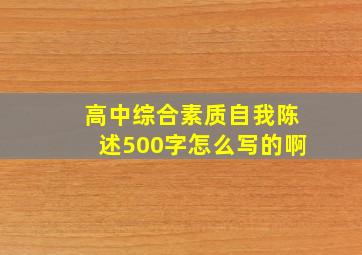 高中综合素质自我陈述500字怎么写的啊